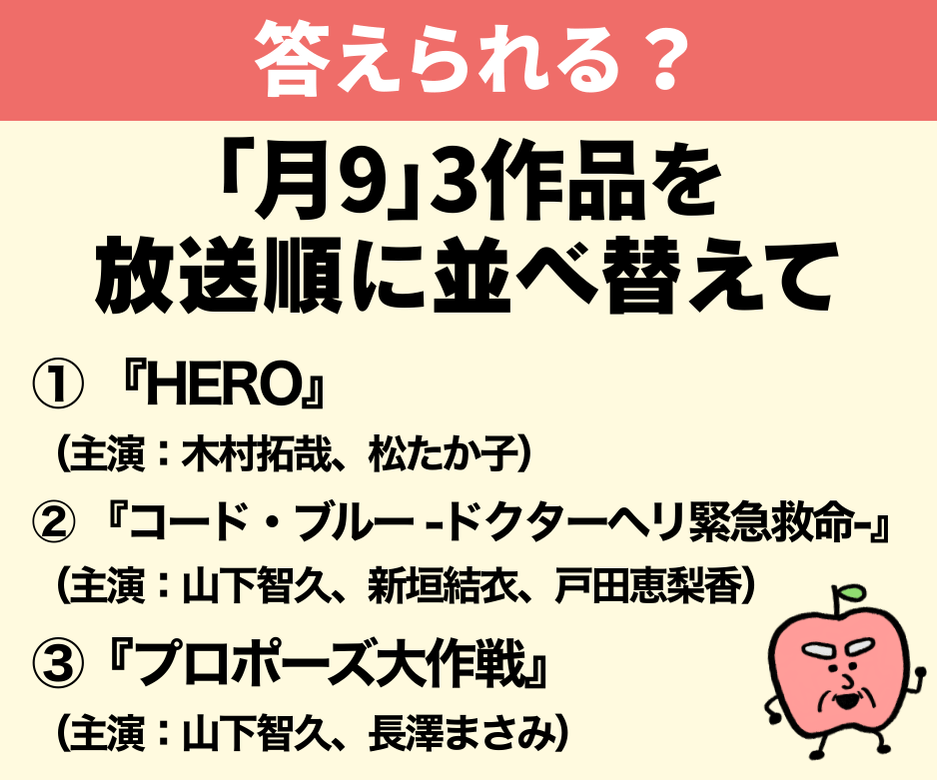 答えられる？

「月9」3作品を放送順に並べ替えて

① 『HERO』
（主演：木村拓哉、松たか子）

② 『コード・ブルー -ドクターヘリ緊急救命-』
（主演：山下智久、新垣結衣、戸田恵梨香）

③ 『プロポーズ大作戦』
（主演：山下智久、長澤まさみ）